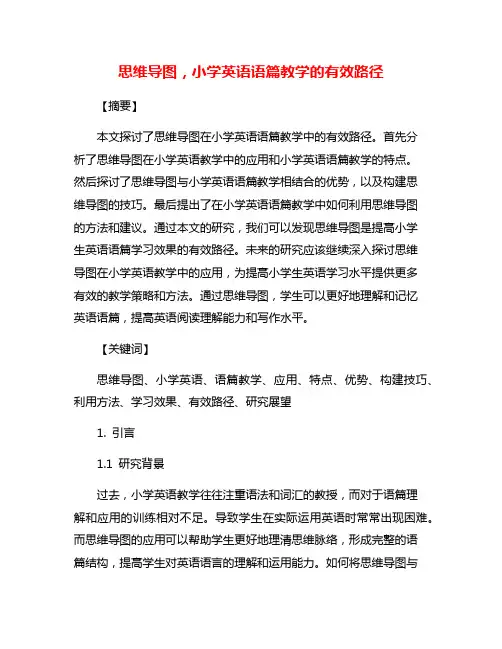 思维导图，小学英语语篇教学的有效路径

【摘要】

本文探讨了思维导图在小学英语语篇教学中的有效路径。首先分析了思维导图在小学英语教学中的应用和小学英语语篇教学的特点。然后探讨了思维导图与小学英语语篇教学相结合的优势，以及构建思维导图的技巧。最后提出了在小学英语语篇教学中如何利用思维导图的方法和建议。通过本文的研究，我们可以发现思维导图是提高小学生英语语篇学习效果的有效路径。未来的研究应该继续深入探讨思维导图在小学英语教学中的应用，为提高小学生英语学习水平提供更多有效的教学策略和方法。通过思维导图，学生可以更好地理解和记忆英语语篇，提高英语阅读理解能力和写作水平。

【关键词】

思维导图、小学英语、语篇教学、应用、特点、优势、构建技巧、利用方法、学习效果、有效路径、研究展望

1. 引言

1.1 研究背景

过去，小学英语教学往往注重语法和词汇的教授，而对于语篇理解和应用的训练相对不足。导致学生在实际运用英语时常常出现困难。而思维导图的应用可以帮助学生更好地理清思维脉络，形成完整的语篇结构，提高学生对英语语言的理解和运用能力。如何将思维导图与